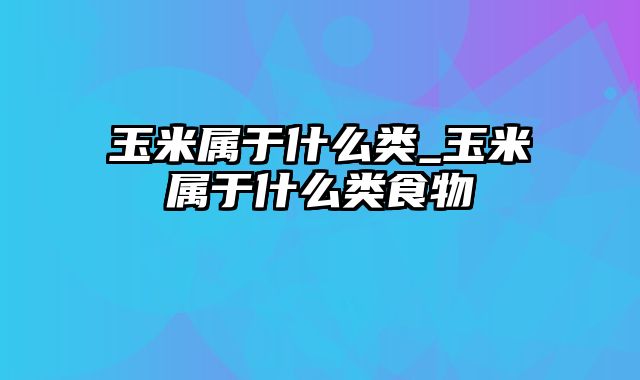 玉米属于什么类_玉米属于什么类食物